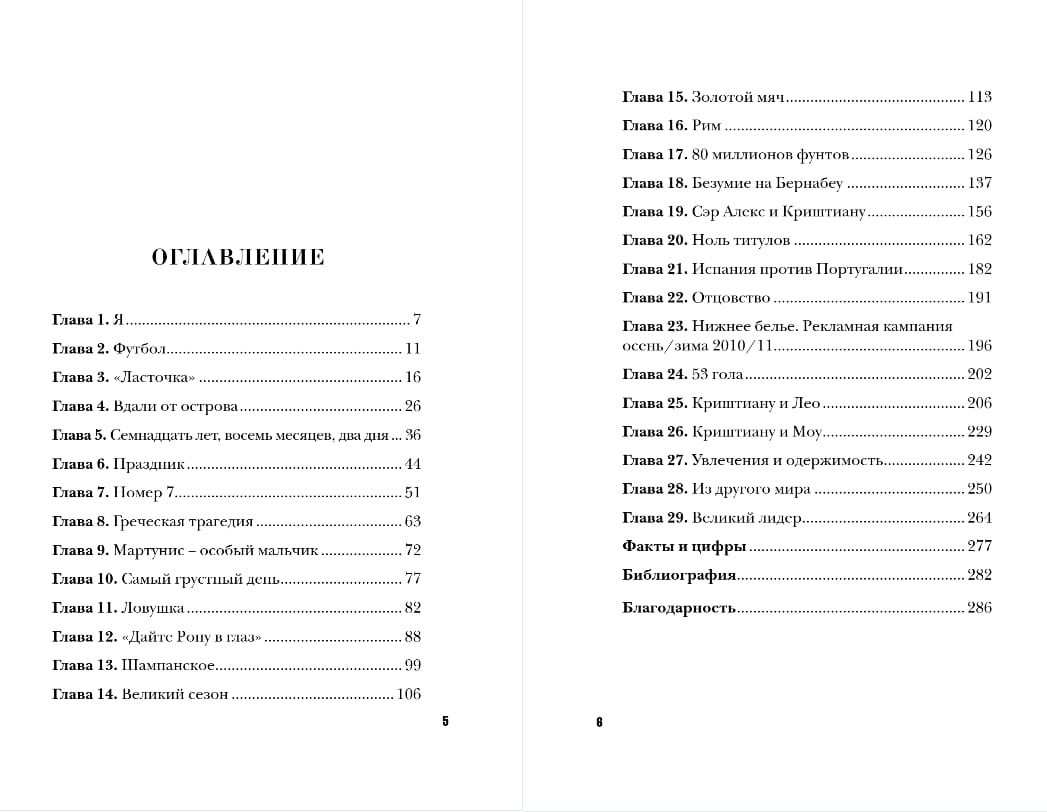 ОГЛАВЛЕНИЕ

Глава 1. Я 7
Глава 2. Футбол 11
Глава 3. «Ласточка» 16
Глава 4. Вдали от острова 26
Глава 5. Семнадцать лет, восемь месяцев, два дня 36
Глава 6. Праздник 44
Глава 7. Номер 7 51
Глава 8. Греческая трагедия 63
Глава 9. Мартунис – особый мальчик 72
Глава 10. Самый грустный день 77
Глава 11. Ловушка 82
Глава 12. «Дайте Рону в глаз» 88
Глава 13. Шампанское 99
Глава 14. Великий сезон 106

5

Глава 15. Золотой мяч 113
Глава 16. Рим 120
Глава 17. 80 миллионов фунтов 126
Глава 18. Безумие на Бернабеу 137
Глава 19. Сэр Алекс и Криштиану 156
Глава 20. Ноль титулов 162
Глава 21. Испания против Португалии 182
Глава 22. Отцовство 191
Глава 23. Нижнее белье. Рекламная кампания осень/зима 2010/11 196
Глава 24. 53 гола 202
Глава 25. Криштиану и Лео 206
Глава 26. Криштиану и Моу 229
Глава 27. Увлечения и одержимость 242
Глава 28. Из другого мира 250
Глава 29. Великий лидер 264
Факты и цифры 277
Библиография 282
Благодарность 286

6